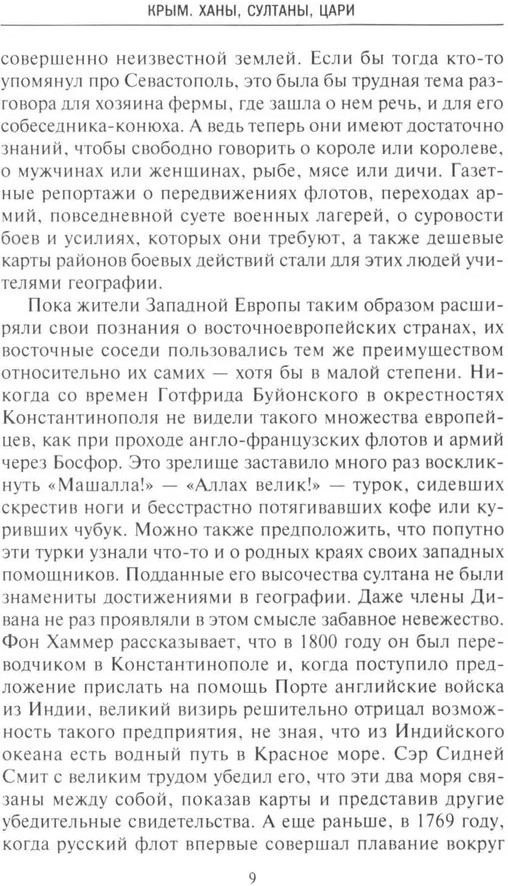 КРЫМ. ХАНЫ, СУЛТАНЫ, ЦАРИ

совершенно неизвестной землей. Если бы тогда кто-то упомянул про Севастополь, это была бы трудная тема разговора для хозяина фермы, где зашла о нем речь, и для его собеседника-конюха. А ведь теперь они имеют достаточно знаний, чтобы свободно говорить о короле или королеве, о мужчинах или женщинах, рыбе, мясе или дичи. Газетные репортажи о передвижениях флотов, переходах армий, повседневной суете военных лагерей, о суровости боев и усилиях, которых они требуют, а также дешевые карты районов боевых действий стали для этих людей учителями географии.

Пока жители Западной Европы таким образом расширяли свои познания о восточноевропейских странах, их восточные соседи пользовались тем же преимуществом относительно их самих — хотя бы в малой степени. Никогда со времен Готфрида Буйонского в окрестностях Константинополя не видели такого множества европейцев, как при проходе англо-французских флотов и армий через Босфор. Это зрелище заставило много раз воскликнуть «Машалла!» — «Аллах велик!» — турок, сидевших скрестив ноги и бесстрастно потягивавших кофе или куривших чубук. Можно также предположить, что попутно эти турки узнали что-то и о родных краях своих западных помощников. Подданные его высочества султана не были знамениты достижениями в географии. Даже члены Дивана не раз проявляли в этом смысле забавное невежество. Фон Хаммер рассказывает, что в 1800 году он был переводчиком в Константинополе и, когда поступило предложение прислать на помощь Порте английские войска из Индии, великий визирь решительно отрицал возможность такого предприятия, не зная, что из Индийского океана есть водный путь в Красное море. Сэр Сидней Смит с великим трудом убедил его, что эти два моря связаны между собой, показав карты и представив другие убедительные свидетельства. А еще раньше, в 1769 году, когда русский флот впервые совершал плавание вокруг

9